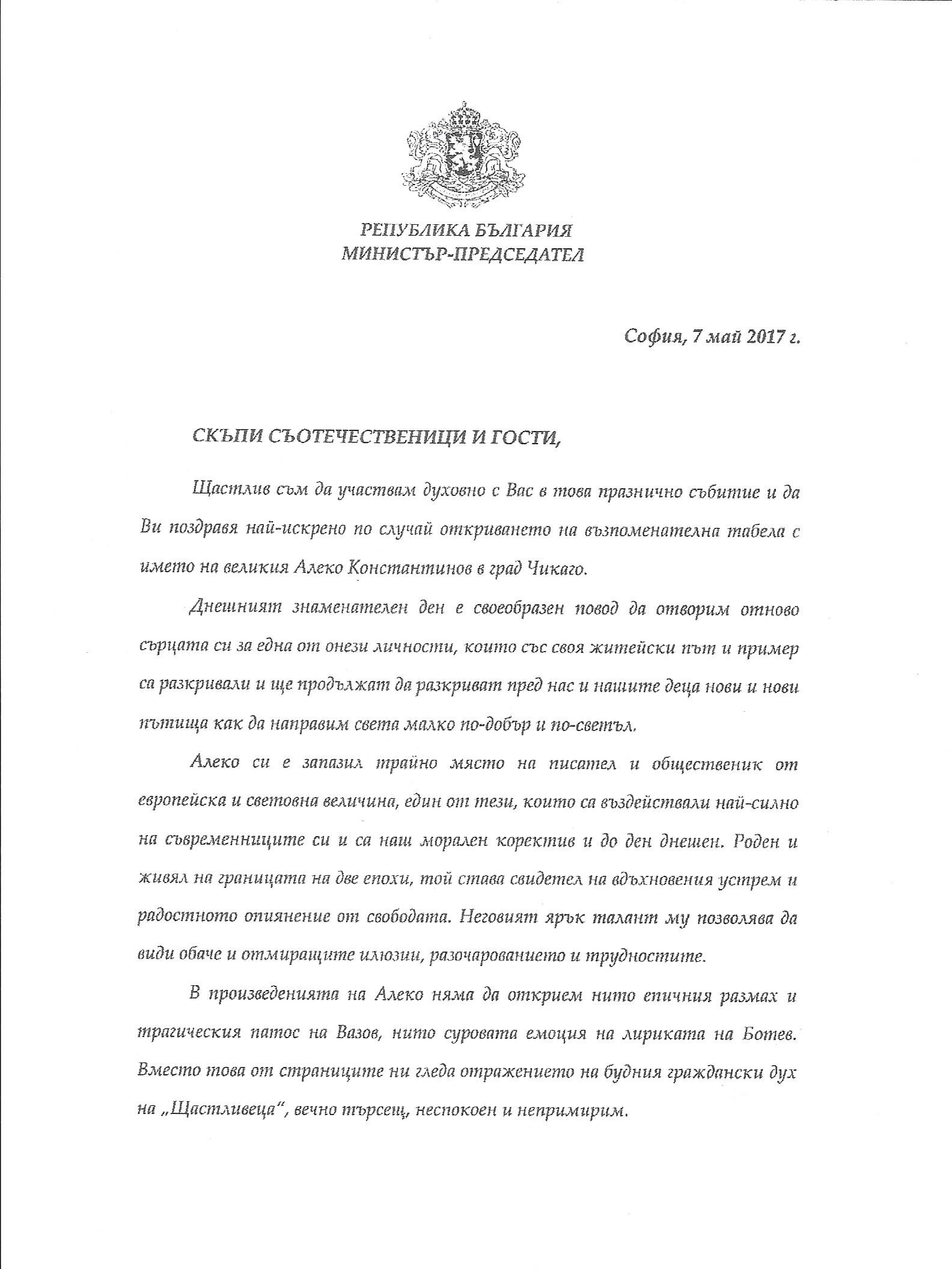 РЕПУБЛИКА БЪЛГАРИЯ
МИНИСТЪР-ПРЕДСЕДАТЕЛ

София, 7 май 2017 г.

СКЪПИ СЪОТЕЧЕСТВЕНИЦИ И ГОСТИ,

Щастлив съм да участвам духовно с Вас в това празнично събитие и да Ви поздравя най-искрено по случай откриването на възпоменателна табела с името на великия Алеко Константинов в град Чикаго.

Днешният знаменателен ден е своеобразен повод да отворим отново сърцата си за една от онези личности, които със своя житейски път и пример са разкривали и ще продължат да разкриват пред нас и нашите деца нови и нови пътища как да направим света малко по-добър и по-светъл.

Алеко си е запазил трайно място на писател и общественик от европейска и световна величина, един от тези, които са въздействали най-силно на съвременниците си и са наш морален коректив и до ден днешен. Роден и живял на границата на две епохи, той става свидетел на вдъхновения устрем и радостното опиянение от свободата. Неговият ярък талант му позволява да види обаче и отмиращите илюзии, разочарованието и трудностите.

В произведенията на Алеко няма да открием нито епичния размах и трагическия патос на Вазов, нито суровата емоция на лириката на Ботев. Вместо това от страниците ни гледа отражението на будния граждански дух на „Щастливеца", вечно търсещ, неспокоен и непримирим.